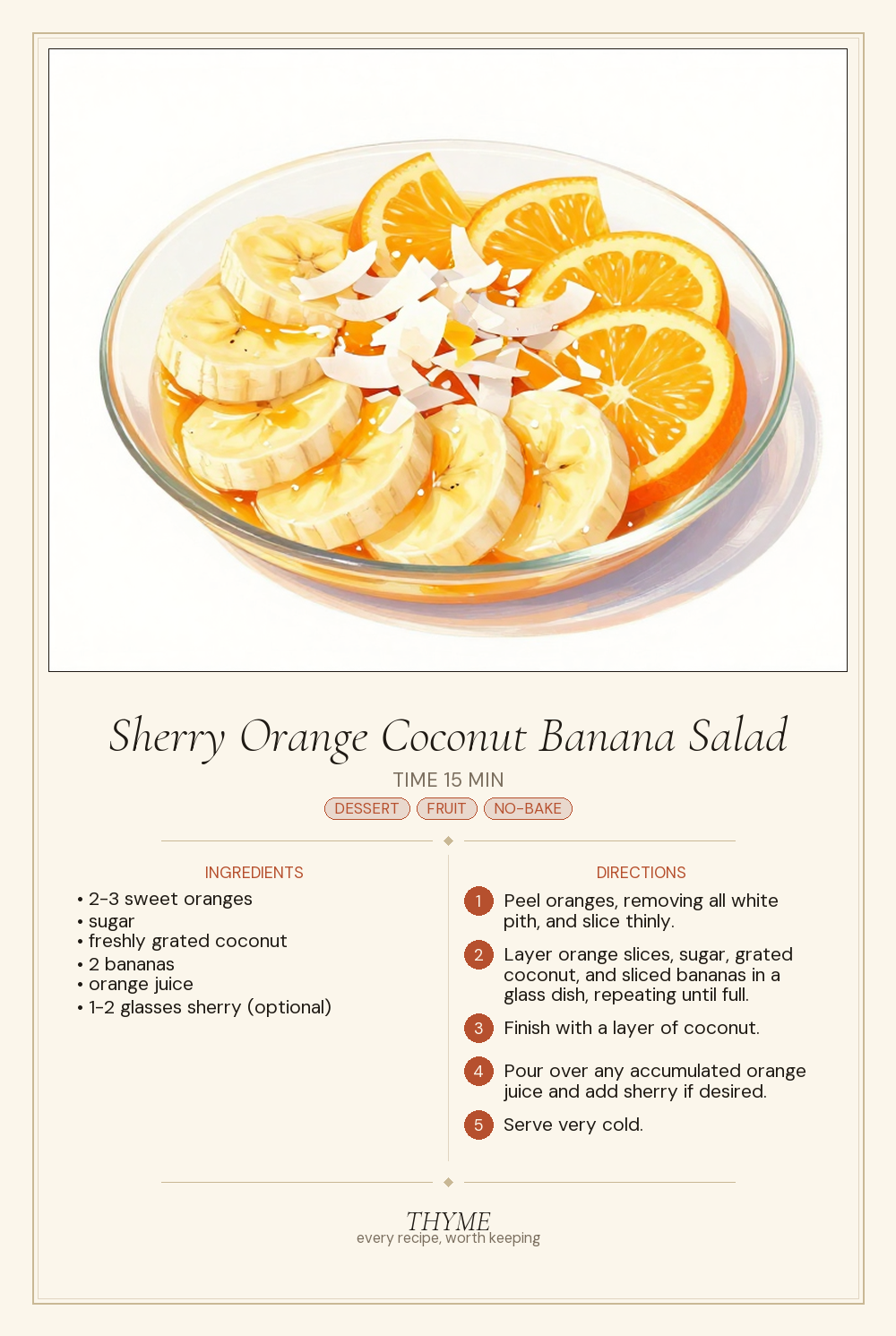 Sherry Orange Coconut Banana Salad

TIME 15 MIN

DESSERT FRUIT NO-BAKE

INGREDIENTS

• 2-3 sweet oranges
• sugar
• freshly grated coconut
• 2 bananas
• orange juice
• 1-2 glasses sherry (optional)

DIRECTIONS

1 Peel oranges, removing all white pith, and slice thinly.

2 Layer orange slices, sugar, grated coconut, and sliced bananas in a glass dish, repeating until full.

3 Finish with a layer of coconut.

4 Pour over any accumulated orange juice and add sherry if desired.

5 Serve very cold.

THYME
every recipe, worth keeping